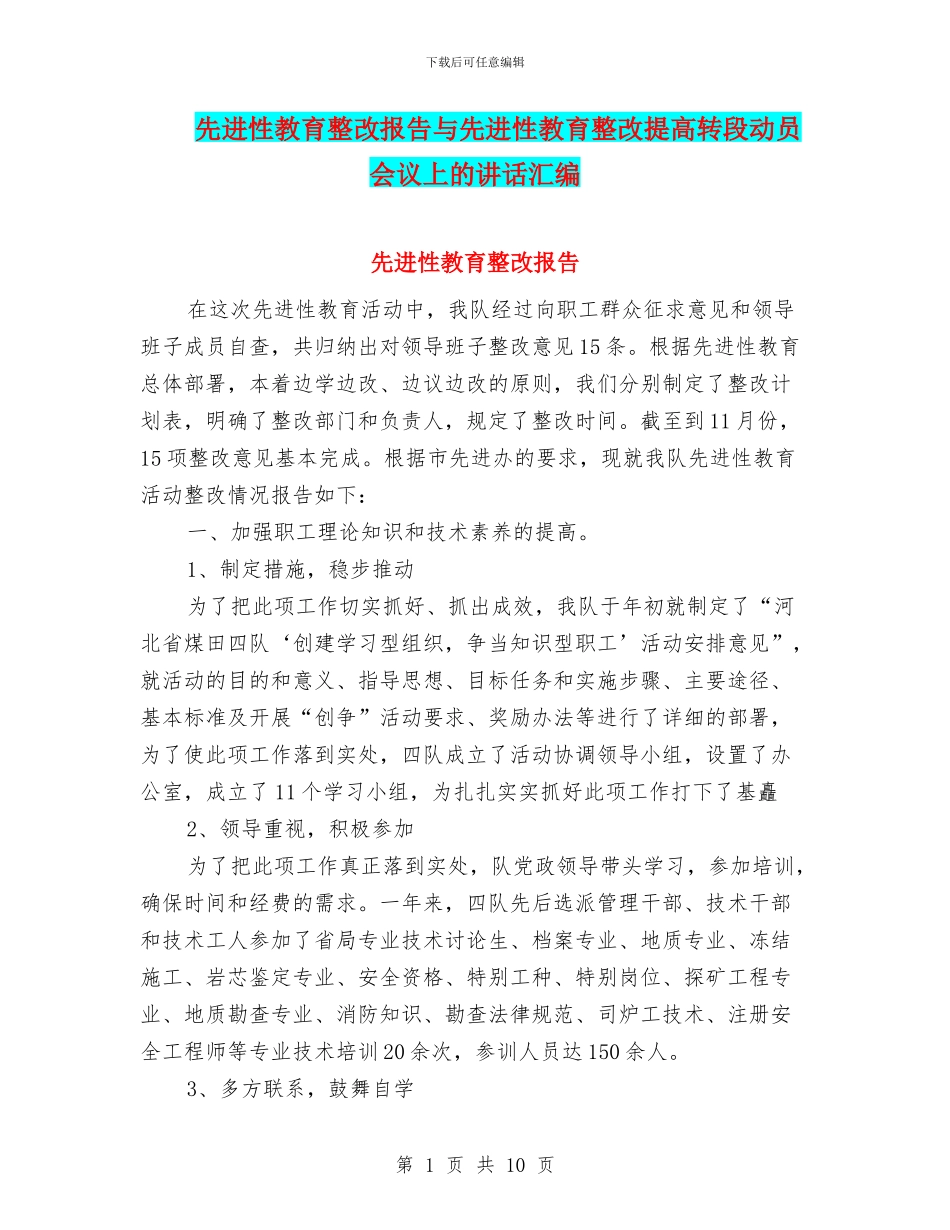 下载后可任意编辑

先进性教育整改报告与先进性教育整改提高转段动员会议上的讲话汇编

先进性教育整改报告

在这次先进性教育活动中，我队经过向职工群众征求意见和领导班子成员自查，共归纳出对领导班子整改意见15条。根据先进性教育总体部署，本着边学边改、边议边改的原则，我们分别制定了整改计划表，明确了整改部门和负责人，规定了整改时间。截至到11月份，15项整改意见基本完成。根据市先进办的要求，现就我队先进性教育活动整改情况报告如下：

一、加强职工理论知识和技术素养的提高。

1、制定措施，稳步推动

为了把此项工作切实抓好、抓出成效，我队于年初就制定了“河北省煤田四队‘创建学习型组织，争当知识型职工’活动安排意见”，就活动的目的和意义、指导思想、目标任务和实施步骤、主要途径、基本标准及开展“创争”活动要求、奖励办法等进行了详细的部署，为了使此项工作落到实处，四队成立了活动协调领导小组，设置了办公室，成立了11个学习小组，为扎扎实实抓好此项工作打下了基矗

2、领导重视，积极参加

为了把此项工作真正落到实处，队党政领导带头学习，参加培训，确保时间和经费的需求。一年来，四队先后选派管理干部、技术干部和技术工人参加了省局专业技术讨论生、档案专业、地质专业、冻结施工、岩芯鉴定专业、安全资格、特别工种、特别岗位、探矿工程专业、地质勘查专业、消防知识、勘查法律规范、司炉工技术、注册安全工程师等专业技术培训20余次，参训人员达150余人。

3、多方联系，鼓舞自学

第 1 页 共 10 页